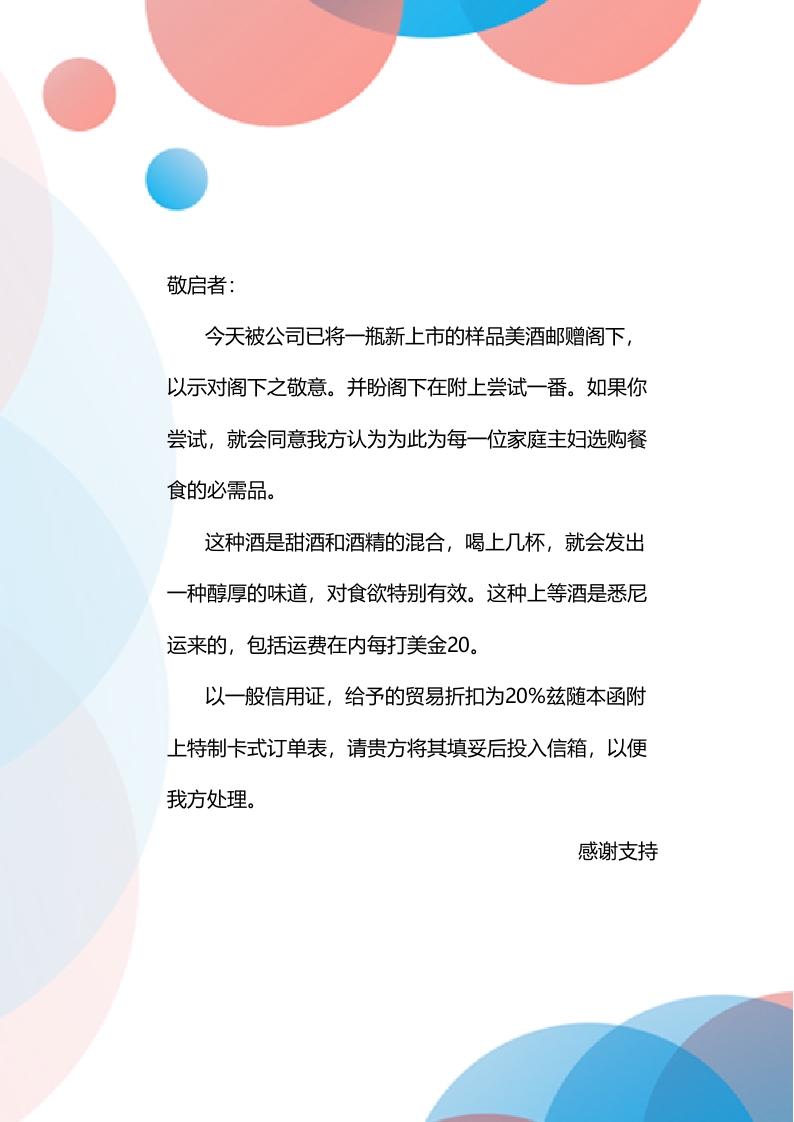 敬启者：

今天被公司已将一瓶新上市的样品美酒邮赠阁下，以示对阁下之敬意。并盼阁下在附上尝试一番。如果你尝试，就会同意我方认为为此为每一位家庭主妇选购餐食的必需品。

这种酒是甜酒和酒精的混合，喝上几杯，就会发出一种醇厚的味道，对食欲特别有效。这种上等酒是悉尼运来的，包括运费在内每打美金20。

以一般信用证，给予的贸易折扣为20%兹随本函附上特制卡式订单表，请贵方将其填妥后投入信箱，以便我方处理。

感谢支持